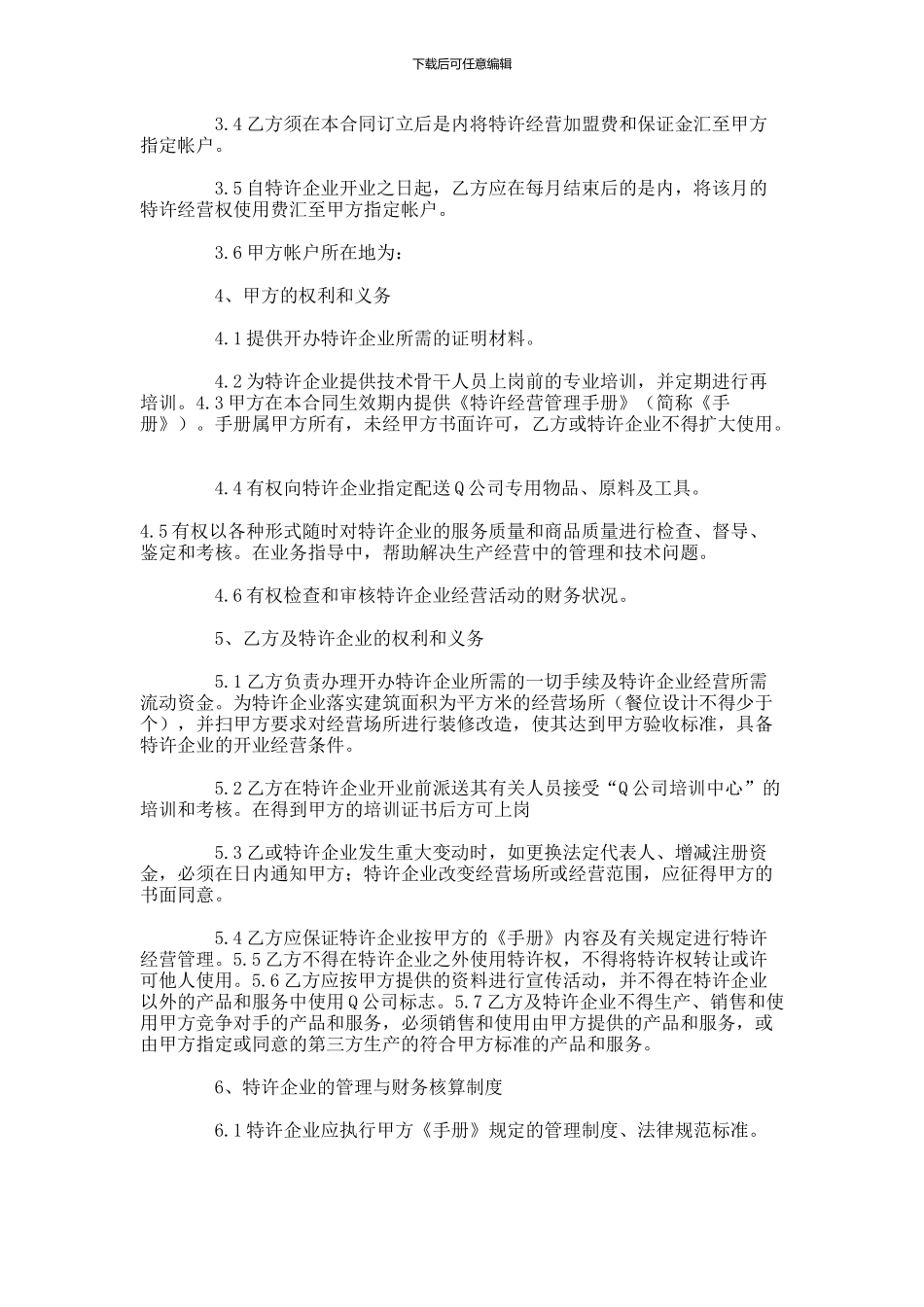 下载后可任意编辑

3.4 乙方须在本合同订立后是内将特许经营加盟费和保证金汇至甲方指定帐户。

3.5 自特许企业开业之日起，乙方应在每月结束后的是内，将该月的特许经营权使用费汇至甲方指定帐户。

3.6 甲方帐户所在地为：

4、甲方的权利和义务

4.1 提供开办特许企业所需的证明材料。

4.2 为特许企业提供技术骨干人员上岗前的专业培训，并定期进行再培训。4.3 甲方在本合同生效期内提供《特许经营管理手册》（简称《手册》）。手册属甲方所有，未经甲方书面许可，乙方或特许企业不得扩大使用。

4.4 有权向特许企业指定配送 Q 公司专用物品、原料及工具。

4.5 有权以各种形式随时对特许企业的服务质量和商品质量进行检查、督导、鉴定和考核。在业务指导中，帮助解决生产经营中的管理和技术问题。

4.6 有权检查和审核特许企业经营活动的财务状况。

5、乙方及特许企业的权利和义务

5.1 乙方负责办理开办特许企业所需的一切手续及特许企业经营所需流动资金。为特许企业落实建筑面积为平方米的经营场所（餐位设计不得少于个），并扫甲方要求对经营场所进行装修改造，使其达到甲方验收标准，具备特许企业的开业经营条件。

5.2 乙方在特许企业开业前派送其有关人员接受“Q 公司培训中心”的培训和考核。在得到甲方的培训证书后方可上岗

5.3 乙或特许企业发生重大变动时，如更换法定代表人、增减注册资金，必须在日内通知甲方；特许企业改变经营场所或经营范围，应征得甲方的书面同意。

5.4 乙方应保证特许企业按甲方的《手册》内容及有关规定进行特许经营管理。5.5 乙方不得在特许企业之外使用特许权，不得将特许权转让或许可他人使用。5.6 乙方应按甲方提供的资料进行宣传活动，并不得在特许企业以外的产品和服务中使用 Q 公司标志。5.7 乙方及特许企业不得生产、销售和使用甲方竞争对手的产品和服务，必须销售和使用由甲方提供的产品和服务，或由甲方指定或同意的第三方生产的符合甲方标准的产品和服务。

6、特许企业的管理与财务核算制度

6.1 特许企业应执行甲方《手册》规定的管理制度、法律规范标准。